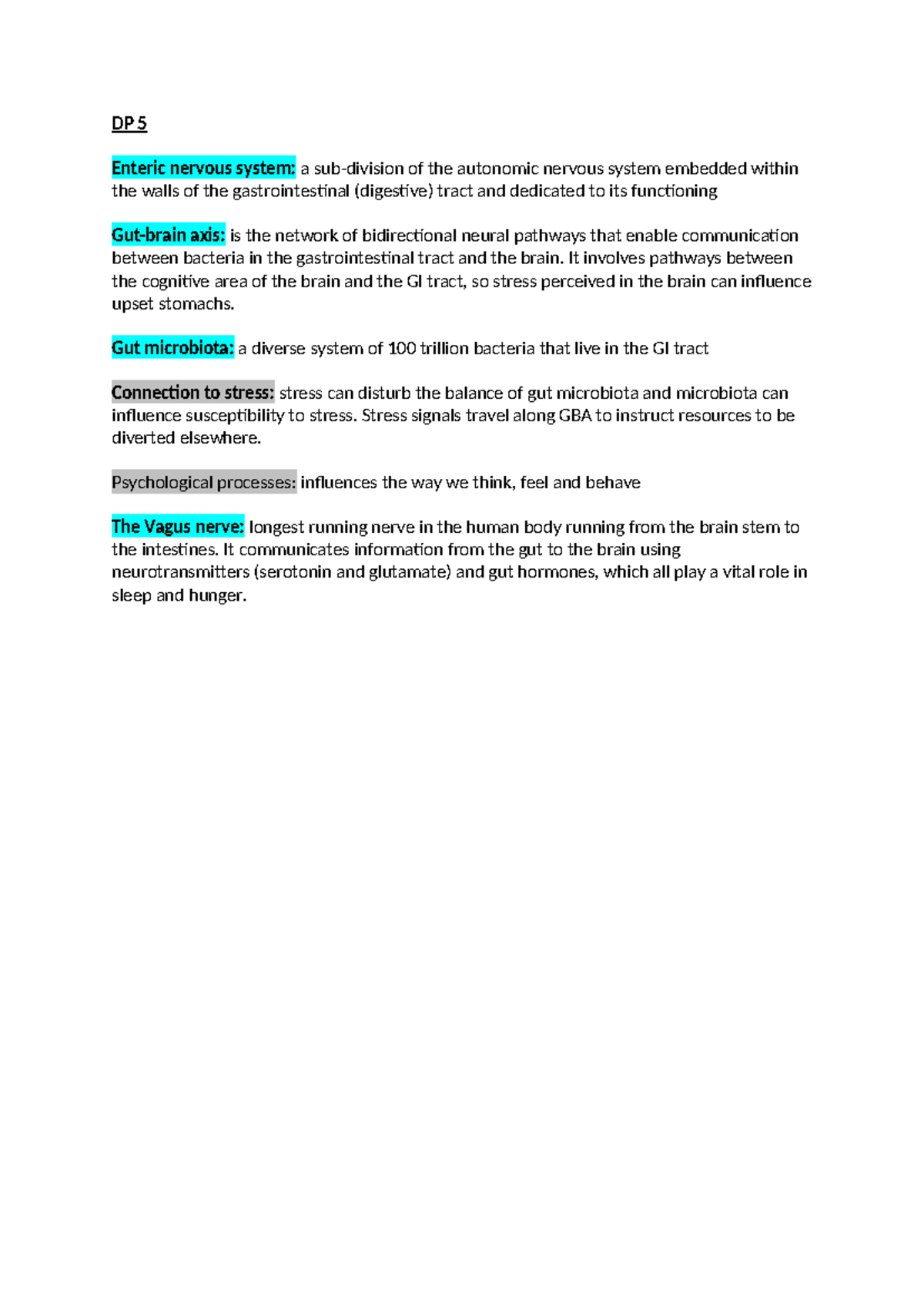 DP 5

Enteric nervous system: a sub-division of the autonomic nervous system embedded within the walls of the gastrointestinal (digestive) tract and dedicated to its functioning

Gut-brain axis: is the network of bidirectional neural pathways that enable communication between bacteria in the gastrointestinal tract and the brain. It involves pathways between the cognitive area of the brain and the GI tract, so stress perceived in the brain can influence upset stomachs.

Gut microbiota: a diverse system of 100 trillion bacteria that live in the GI tract

Connection to stress: stress can disturb the balance of gut microbiota and microbiota can influence susceptibility to stress. Stress signals travel along GBA to instruct resources to be diverted elsewhere.

Psychological processes: influences the way we think, feel and behave

The Vagus nerve: longest running nerve in the human body running from the brain stem to the intestines. It communicates information from the gut to the brain using neurotransmitters (serotonin and glutamate) and gut hormones, which all play a vital role in sleep and hunger.